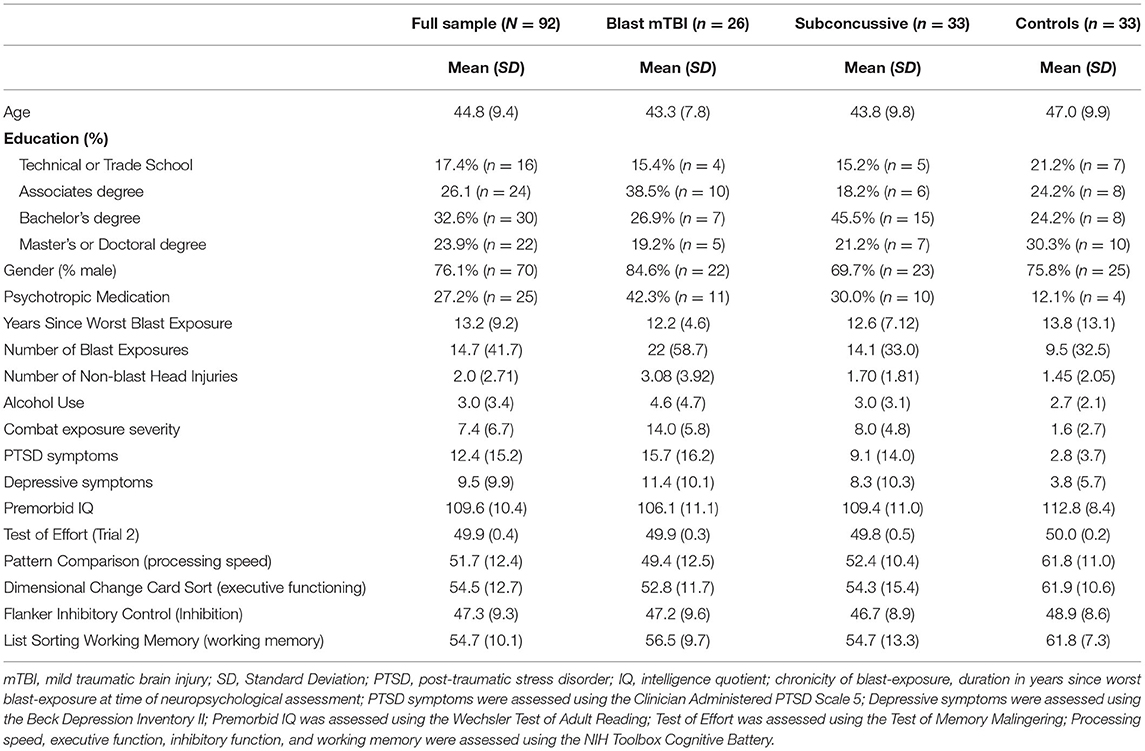 |  | Full sample ($N$ = 92) | Blast mTBI ($n$ = 26) | Subconcussive ($n$ = 33) | Controls ($n$ = 33) |
|---|---|---|---|---|
|  | Mean ($SD$) | Mean ($SD$) | Mean ($SD$) | Mean ($SD$) |
| Age | 44.8 (9.4) | 43.3 (7.8) | 43.8 (9.8) | 47.0 (9.9) |
| **Education (%)** |  |  |  |  |
| Technical or Trade School | 17.4% ($n$ = 16) | 15.4% ($n$ = 4) | 15.2% ($n$ = 5) | 21.2% ($n$ = 7) |
| Associates degree | 26.1 ($n$ = 24) | 38.5% ($n$ = 10) | 18.2% ($n$ = 6) | 24.2% ($n$ = 8) |
| Bachelor's degree | 32.6% ($n$ = 30) | 26.9% ($n$ = 7) | 45.5% ($n$ = 15) | 24.2% ($n$ = 8) |
| Master's or Doctoral degree | 23.9% ($n$ = 22) | 19.2% ($n$ = 5) | 21.2% ($n$ = 7) | 30.3% ($n$ = 10) |
| Gender (% male) | 76.1% ($n$ = 70) | 84.6% ($n$ = 22) | 69.7% ($n$ = 23) | 75.8% ($n$ = 25) |
| Psychotropic Medication | 27.2% ($n$ = 25) | 42.3% ($n$ = 11) | 30.0% ($n$ = 10) | 12.1% ($n$ = 4) |
| Years Since Worst Blast Exposure | 13.2 (9.2) | 12.2 (4.6) | 12.6 (7.12) | 13.8 (13.1) |
| Number of Blast Exposures | 14.7 (41.7) | 22 (58.7) | 14.1 (33.0) | 9.5 (32.5) |
| Number of Non-blast Head Injuries | 2.0 (2.71) | 3.08 (3.92) | 1.70 (1.81) | 1.45 (2.05) |
| Alcohol Use | 3.0 (3.4) | 4.6 (4.7) | 3.0 (3.1) | 2.7 (2.1) |
| Combat exposure severity | 7.4 (6.7) | 14.0 (5.8) | 8.0 (4.8) | 1.6 (2.7) |
| PTSD symptoms | 12.4 (15.2) | 15.7 (16.2) | 9.1 (14.0) | 2.8 (3.7) |
| Depressive symptoms | 9.5 (9.9) | 11.4 (10.1) | 8.3 (10.3) | 3.8 (5.7) |
| Premorbid IQ | 109.6 (10.4) | 106.1 (11.1) | 109.4 (11.0) | 112.8 (8.4) |
| Test of Effort (Trial 2) | 49.9 (0.4) | 49.9 (0.3) | 49.8 (0.5) | 50.0 (0.2) |
| Pattern Comparison (processing speed) | 51.7 (12.4) | 49.4 (12.5) | 52.4 (10.4) | 61.8 (11.0) |
| Dimensional Change Card Sort (executive functioning) | 54.5 (12.7) | 52.8 (11.7) | 54.3 (15.4) | 61.9 (10.6) |
| Flanker Inhibitory Control (Inhibition) | 47.3 (9.3) | 47.2 (9.6) | 46.7 (8.9) | 48.9 (8.6) |
| List Sorting Working Memory (working memory) | 54.7 (10.1) | 56.5 (9.7) | 54.7 (13.3) | 61.8 (7.3) |

mTBI, mild traumatic brain injury; SD, Standard Deviation; PTSD, post-traumatic stress disorder; IQ, intelligence quotient; chronicity of blast-exposure, duration in years since worst blast-exposure at time of neuropsychological assessment; PTSD symptoms were assessed using the Clinician Administered PTSD Scale 5; Depressive symptoms were assessed using the Beck Depression Inventory II; Premorbid IQ was assessed using the Wechsler Test of Adult Reading; Test of Effort was assessed using the Test of Memory Malingering; Processing speed, executive function, inhibitory function, and working memory were assessed using the NIH Toolbox Cognitive Battery.